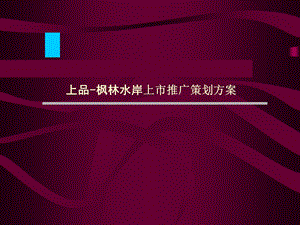 上品-枫林水岸上市推广策划方案